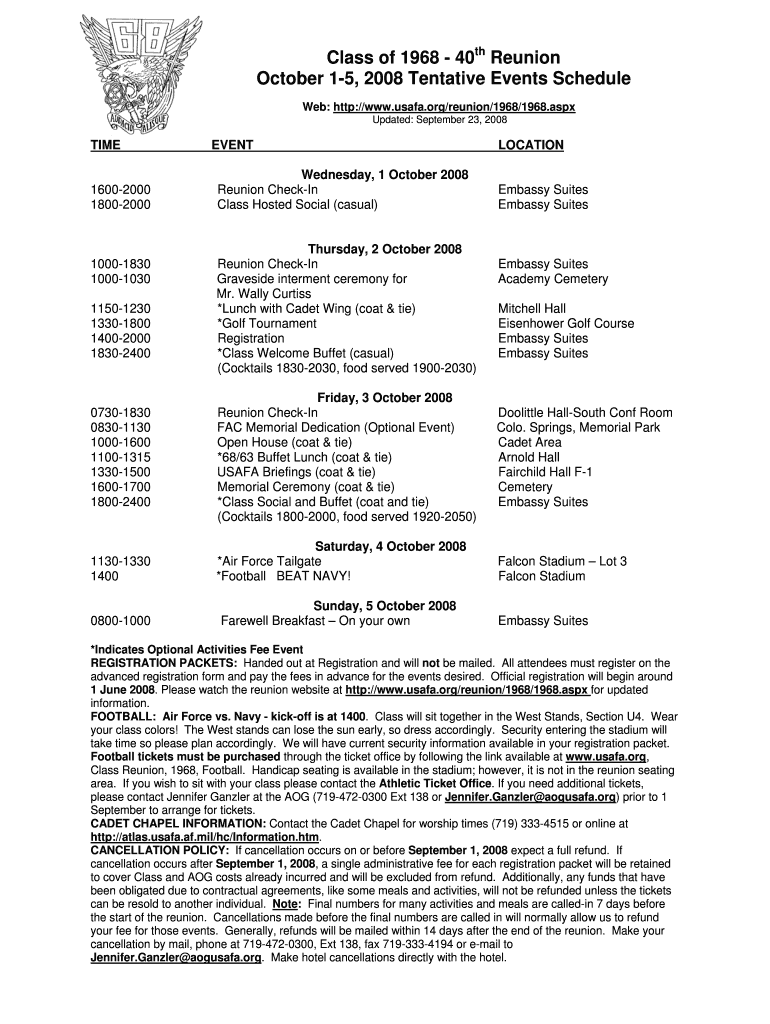 68

Class of 1968 - 40$^{th}$ Reunion
October 1-5, 2008 Tentative Events Schedule

Web: http://www.usafa.org/reunion/1968/1968.aspx
Updated: September 23, 2008

| TIME | EVENT | LOCATION |
|---|---|---|
| | Wednesday, 1 October 2008 | |
| 1600-2000 | Reunion Check-In | Embassy Suites |
| 1800-2000 | Class Hosted Social (casual) | Embassy Suites |
| | Thursday, 2 October 2008 | |
| 1000-1830 | Reunion Check-In | Embassy Suites |
| 1000-1030 | Graveside interment ceremony for Mr. Wally Curtiss | Academy Cemetery |
| 1150-1230 | *Lunch with Cadet Wing (coat & tie) | Mitchell Hall |
| 1330-1800 | *Golf Tournament | Eisenhower Golf Course |
| 1400-2000 | Registration | Embassy Suites |
| 1830-2400 | *Class Welcome Buffet (casual) (Cocktails 1830-2030, food served 1900-2030) | Embassy Suites |
| | Friday, 3 October 2008 | |
| 0730-1830 | Reunion Check-In | Doolittle Hall-South Conf Room |
| 0830-1130 | FAC Memorial Dedication (Optional Event) | Colo. Springs, Memorial Park |
| 1000-1600 | Open House (coat & tie) | Cadet Area |
| 1100-1315 | *68/63 Buffet Lunch (coat & tie) | Arnold Hall |
| 1330-1500 | USAFA Briefings (coat & tie) | Fairchild Hall F-1 |
| 1600-1700 | Memorial Ceremony (coat & tie) | Cemetery |
| 1800-2400 | *Class Social and Buffet (coat and tie) (Cocktails 1800-2000, food served 1920-2050) | Embassy Suites |
| | Saturday, 4 October 2008 | |
| 1130-1330 | *Air Force Tailgate | Falcon Stadium – Lot 3 |
| 1400 | *Football BEAT NAVY! | Falcon Stadium |
| | Sunday, 5 October 2008 | |
| 0800-1000 | Farewell Breakfast – On your own | Embassy Suites |

*Indicates Optional Activities Fee Event
REGISTRATION PACKETS: Handed out at Registration and will not be mailed. All attendees must register on the advanced registration form and pay the fees in advance for the events desired. Official registration will begin around 1 June 2008. Please watch the reunion website at http://www.usafa.org/reunion/1968/1968.aspx for updated information.
FOOTBALL: Air Force vs. Navy - kick-off is at 1400. Class will sit together in the West Stands, Section U4. Wear your class colors! The West stands can lose the sun early, so dress accordingly. Security entering the stadium will take time so please plan accordingly. We will have current security information available in your registration packet. Football tickets must be purchased through the ticket office by following the link available at www.usafa.org, Class Reunion, 1968, Football. Handicap seating is available in the stadium; however, it is not in the reunion seating area. If you wish to sit with your class please contact the Athletic Ticket Office. If you need additional tickets, please contact Jennifer Ganzler at the AOG (719-472-0300 Ext 138 or Jennifer.Ganzler@aogusafa.org) prior to 1 September to arrange for tickets.
CADET CHAPEL INFORMATION: Contact the Cadet Chapel for worship times (719) 333-4515 or online at http://atlas.usafa.af.mil/hc/Information.htm.
CANCELLATION POLICY: If cancellation occurs on or before September 1, 2008 expect a full refund. If cancellation occurs after September 1, 2008, a single administrative fee for each registration packet will be retained to cover Class and AOG costs already incurred and will be excluded from refund. Additionally, any funds that have been obligated due to contractual agreements, like some meals and activities, will not be refunded unless the tickets can be resold to another individual. Note: Final numbers for many activities and meals are called-in 7 days before the start of the reunion. Cancellations made before the final numbers are called in will normally allow us to refund your fee for those events. Generally, refunds will be mailed within 14 days after the end of the reunion. Make your cancellation by mail, phone at 719-472-0300, Ext 138, fax 719-333-4194 or e-mail to Jennifer.Ganzler@aogusafa.org. Make hotel cancellations directly with the hotel.